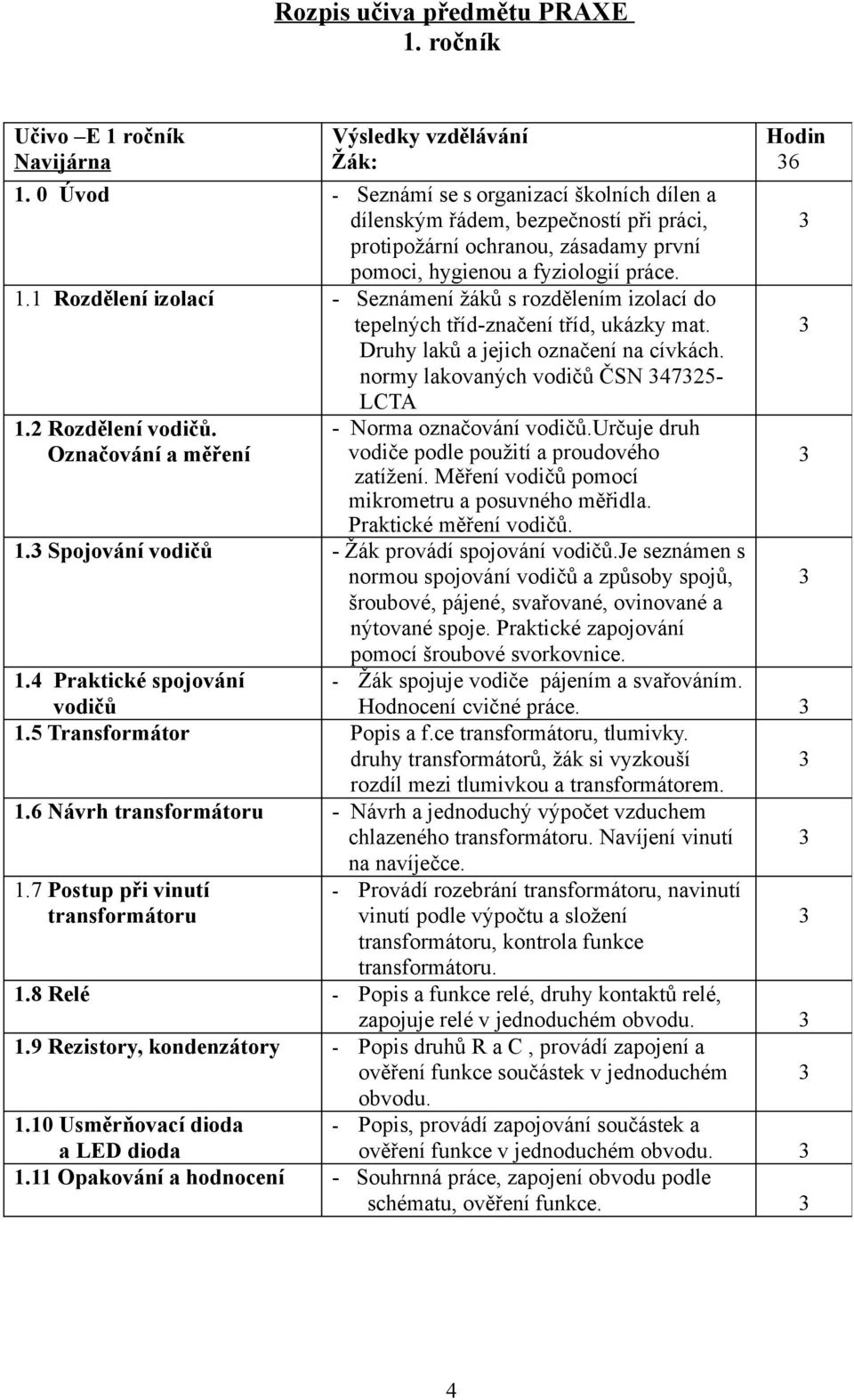 Rozpis učiva předmětu PRAXE
1. ročník

| Učivo –E 1 ročník Navijárna | Výsledky vzdělávání Žák: | Hodin 36 |
|---|---|---|
| 1. 0 Úvod | - Seznámí se s organizací školních dílen a dílenským řádem, bezpečností při práci, protipožární ochranou, zásadamy první pomoci, hygienou a fyziologií práce. | 3 |
| 1.1 Rozdělení izolací | - Seznámení žáků s rozdělením izolací do tepelných tříd-značení tříd, ukázky mat. Druhy laků a jejich označení na cívkách. normy lakovaných vodičů ČSN 347325- LCTA | 3 |
| 1.2 Rozdělení vodičů. Označování a měření | - Norma označování vodičů.Určuje druh vodiče podle použití a proudového zatížení. Měření vodičů pomocí mikrometru a posuvného měřidla. Praktické měření vodičů. | 3 |
| 1.3 Spojování vodičů | - Žák provádí spojování vodičů.Je seznámen s normou spojování vodičů a způsoby spojů, šroubové, pájené, svařované, ovinované a nýtované spoje. Praktické zapojování pomocí šroubové svorkovnice. | 3 |
| 1.4 Praktické spojování vodičů | - Žák spojuje vodiče pájením a svařováním. Hodnocení cvičné práce. | 3 |
| 1.5 Transformátor | Popis a f.ce transformátoru, tlumivky. druhy transformátorů, žák si vyzkouší rozdíl mezi tlumivkou a transformátorem. | 3 |
| 1.6 Návrh transformátoru | - Návrh a jednoduchý výpočet vzduchem chlazeného transformátoru. Navíjení vinutí na navíječce. | 3 |
| 1.7 Postup při vinutí transformátoru | - Provádí rozebrání transformátoru, navinutí vinutí podle výpočtu a složení transformátoru, kontrola funkce transformátoru. | 3 |
| 1.8 Relé | - Popis a funkce relé, druhy kontaktů relé, zapojuje relé v jednoduchém obvodu. | 3 |
| 1.9 Rezistory, kondenzátory | - Popis druhů R a C , provádí zapojení a ověření funkce součástek v jednoduchém obvodu. | 3 |
| 1.10 Usměrňovací dioda a LED dioda | - Popis, provádí zapojování součástek a ověření funkce v jednoduchém obvodu. | 3 |
| 1.11 Opakování a hodnocení | - Souhrnná práce, zapojení obvodu podle schématu, ověření funkce. | 3 |

4